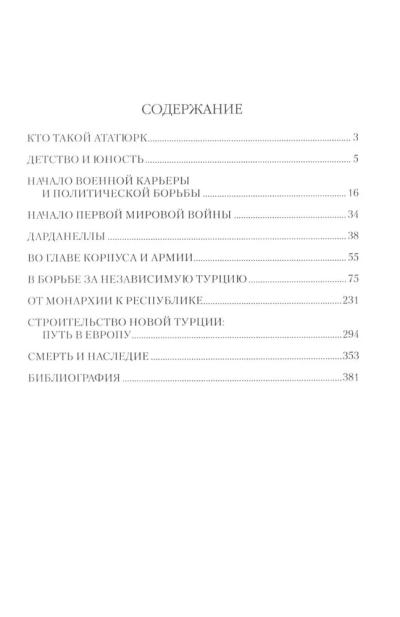 СОДЕРЖАНИЕ

КТО ТАКОЙ АТАТЮРК 3

ДЕТСТВО И ЮНОСТЬ 5

НАЧАЛО ВОЕННОЙ КАРЬЕРЫ И ПОЛИТИЧЕСКОЙ БОРЬБЫ 16

НАЧАЛО ПЕРВОЙ МИРОВОЙ ВОЙНЫ 34

ДАРДАНЕЛЛЫ 38

ВО ГЛАВЕ КОРПУСА И АРМИИ 55

В БОРЬБЕ ЗА НЕЗАВИСИМУЮ ТУРЦИЮ 75

ОТ МОНАРХИИ К РЕСПУБЛИКЕ 231

СТРОИТЕЛЬСТВО НОВОЙ ТУРЦИИ: ПУТЬ В ЕВРОПУ 294

СМЕРТЬ И НАСЛЕДИЕ 353

БИБЛИОГРАФИЯ 381